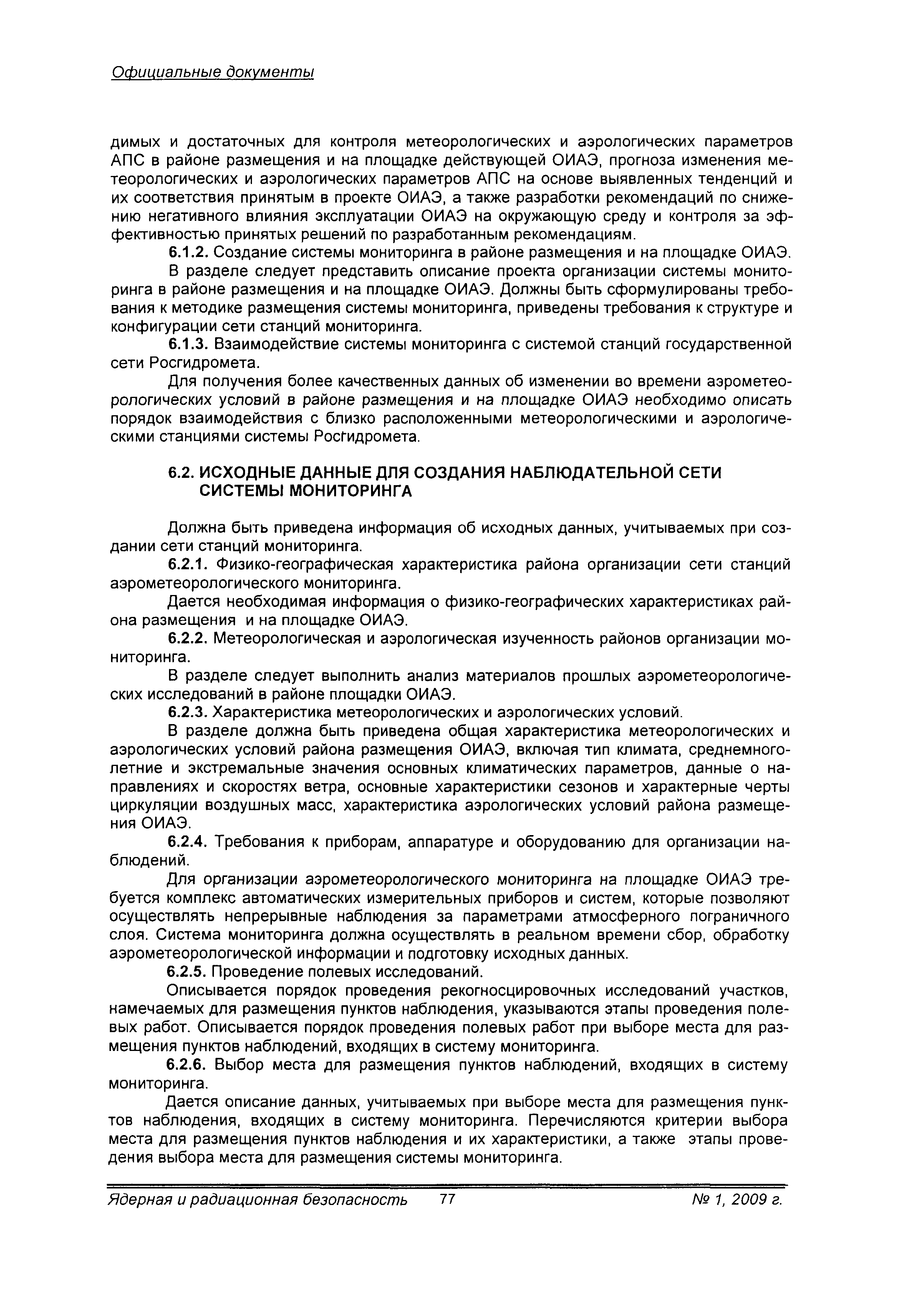 Официальные документы

димых и достаточных для контроля метеорологических и аэрологических параметров АПС в районе размещения и на площадке действующей ОИАЭ, прогноза изменения метеорологических и аэрологических параметров АПС на основе выявленных тенденций и их соответствия принятым в проекте ОИАЭ, а также разработки рекомендаций по снижению негативного влияния эксплуатации ОИАЭ на окружающую среду и контроля за эффективностью принятых решений по разработанным рекомендациям.

6.1.2. Создание системы мониторинга в районе размещения и на площадке ОИАЭ.

В разделе следует представить описание проекта организации системы мониторинга в районе размещения и на площадке ОИАЭ. Должны быть сформулированы требования к методике размещения системы мониторинга, приведены требования к структуре и конфигурации сети станций мониторинга.

6.1.3. Взаимодействие системы мониторинга с системой станций государственной сети Росгидромета.

Для получения более качественных данных об изменении во времени аэрометеорологических условий в районе размещения и на площадке ОИАЭ необходимо описать порядок взаимодействия с близко расположенными метеорологическими и аэрологическими станциями системы Росгидромета.

6.2. ИСХОДНЫЕ ДАННЫЕ ДЛЯ СОЗДАНИЯ НАБЛЮДАТЕЛЬНОЙ СЕТИ СИСТЕМЫ МОНИТОРИНГА

Должна быть приведена информация об исходных данных, учитываемых при создании сети станций мониторинга.

6.2.1. Физико-географическая характеристика района организации сети станций аэрометеорологического мониторинга.

Дается необходимая информация о физико-географических характеристиках района размещения и на площадке ОИАЭ.

6.2.2. Метеорологическая и аэрологическая изученность районов организации мониторинга.

В разделе следует выполнить анализ материалов прошлых аэрометеорологических исследований в районе площадки ОИАЭ.

6.2.3. Характеристика метеорологических и аэрологических условий.

В разделе должна быть приведена общая характеристика метеорологических и аэрологических условий района размещения ОИАЭ, включая тип климата, среднемноголетние и экстремальные значения основных климатических параметров, данные о направлениях и скоростях ветра, основные характеристики сезонов и характерные черты циркуляции воздушных масс, характеристика аэрологических условий района размещения ОИАЭ.

6.2.4. Требования к приборам, аппаратуре и оборудованию для организации наблюдений.

Для организации аэрометеорологического мониторинга на площадке ОИАЭ требуется комплекс автоматических измерительных приборов и систем, которые позволяют осуществлять непрерывные наблюдения за параметрами атмосферного пограничного слоя. Система мониторинга должна осуществлять в реальном времени сбор, обработку аэрометеорологической информации и подготовку исходных данных.

6.2.5. Проведение полевых исследований.

Описывается порядок проведения рекогносцировочных исследований участков, намечаемых для размещения пунктов наблюдения, указываются этапы проведения полевых работ. Описывается порядок проведения полевых работ при выборе места для размещения пунктов наблюдений, входящих в систему мониторинга.

6.2.6. Выбор места для размещения пунктов наблюдений, входящих в систему мониторинга.

Дается описание данных, учитываемых при выборе места для размещения пунктов наблюдения, входящих в систему мониторинга. Перечисляются критерии выбора места для размещения пунктов наблюдения и их характеристики, а также этапы проведения выбора места для размещения системы мониторинга.

Ядерная и радиационная безопасность 77 № 1, 2009 г.